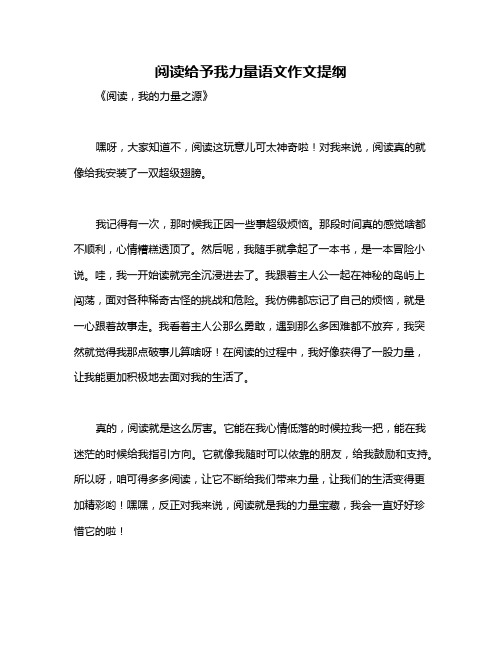 阅读给予我力量语文作文提纲

《阅读，我的力量之源》

嘿呀，大家知道不，阅读这玩意儿可太神奇啦！对我来说，阅读真的就像给我安装了一双超级翅膀。

我记得有一次，那时候我正因一些事超级烦恼。那段时间真的感觉啥都不顺利，心情糟糕透顶了。然后呢，我随手就拿起了一本书，是一本冒险小说。哇，我一开始读就完全沉浸进去了。我跟着主人公一起在神秘的岛屿上闯荡，面对各种稀奇古怪的挑战和危险。我仿佛都忘记了自己的烦恼，就是一心跟着故事走。我看着主人公那么勇敢，遇到那么多困难都不放弃，我突然就觉得我那点破事儿算啥呀！在阅读的过程中，我好像获得了一股力量，让我能更加积极地去面对我的生活了。

真的，阅读就是这么厉害。它能在我心情低落的时候拉我一把，能在我迷茫的时候给我指引方向。它就像我随时可以依靠的朋友，给我鼓励和支持。所以呀，咱可得多多阅读，让它不断给我们带来力量，让我们的生活变得更加精彩哟！嘿嘿，反正对我来说，阅读就是我的力量宝藏，我会一直好好珍惜它的啦！